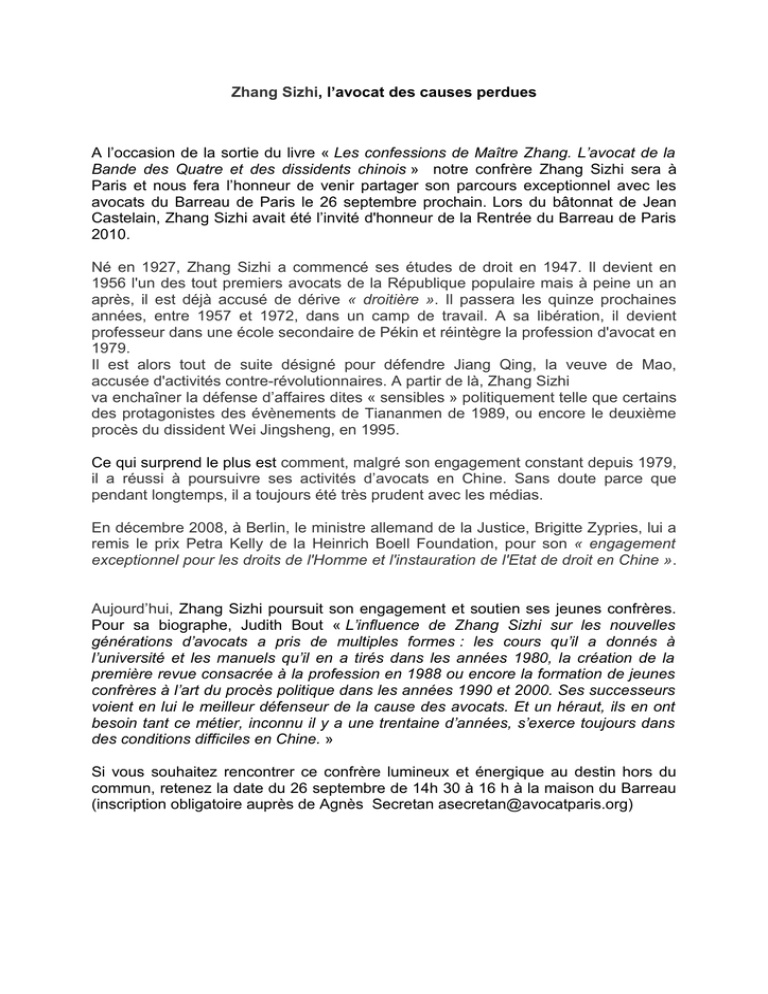 Zhang Sizhi, l'avocat des causes perdues

A l'occasion de la sortie du livre « Les confessions de Maître Zhang. L'avocat de la Bande des Quatre et des dissidents chinois » notre confrère Zhang Sizhi sera à Paris et nous fera l'honneur de venir partager son parcours exceptionnel avec les avocats du Barreau de Paris le 26 septembre prochain. Lors du bâtonnat de Jean Castelain, Zhang Sizhi avait été l'invité d'honneur de la Rentrée du Barreau de Paris 2010.

Né en 1927, Zhang Sizhi a commencé ses études de droit en 1947. Il devient en 1956 l'un des tout premiers avocats de la République populaire mais à peine un an après, il est déjà accusé de dérive « droitière ». Il passera les quinze prochaines années, entre 1957 et 1972, dans un camp de travail. A sa libération, il devient professeur dans une école secondaire de Pékin et réintègre la profession d'avocat en 1979.
Il est alors tout de suite désigné pour défendre Jiang Qing, la veuve de Mao, accusée d'activités contre-révolutionnaires. A partir de là, Zhang Sizhi va enchaîner la défense d'affaires dites « sensibles » politiquement telle que certains des protagonistes des évènements de Tiananmen de 1989, ou encore le deuxième procès du dissident Wei Jingsheng, en 1995.

Ce qui surprend le plus est comment, malgré son engagement constant depuis 1979, il a réussi à poursuivre ses activités d'avocats en Chine. Sans doute parce que pendant longtemps, il a toujours été très prudent avec les médias.

En décembre 2008, à Berlin, le ministre allemand de la Justice, Brigitte Zypries, lui a remis le prix Petra Kelly de la Heinrich Boell Foundation, pour son « engagement exceptionnel pour les droits de l'Homme et l'instauration de l'Etat de droit en Chine ».

Aujourd'hui, Zhang Sizhi poursuit son engagement et soutien ses jeunes confrères. Pour sa biographe, Judith Bout « L'influence de Zhang Sizhi sur les nouvelles générations d'avocats a pris de multiples formes : les cours qu'il a donnés à l'université et les manuels qu'il en a tirés dans les années 1980, la création de la première revue consacrée à la profession en 1988 ou encore la formation de jeunes confrères à l'art du procès politique dans les années 1990 et 2000. Ses successeurs voient en lui le meilleur défenseur de la cause des avocats. Et un héraut, ils en ont besoin tant ce métier, inconnu il y a une trentaine d'années, s'exerce toujours dans des conditions difficiles en Chine. »

Si vous souhaitez rencontrer ce confrère lumineux et énergique au destin hors du commun, retenez la date du 26 septembre de 14h 30 à 16 h à la maison du Barreau (inscription obligatoire auprès de Agnès Secretan asecretan@avocatparis.org)